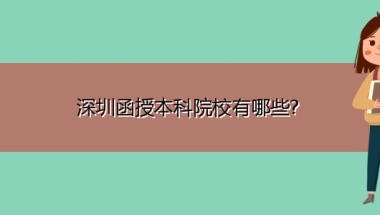 深圳函授本科院校有哪些?